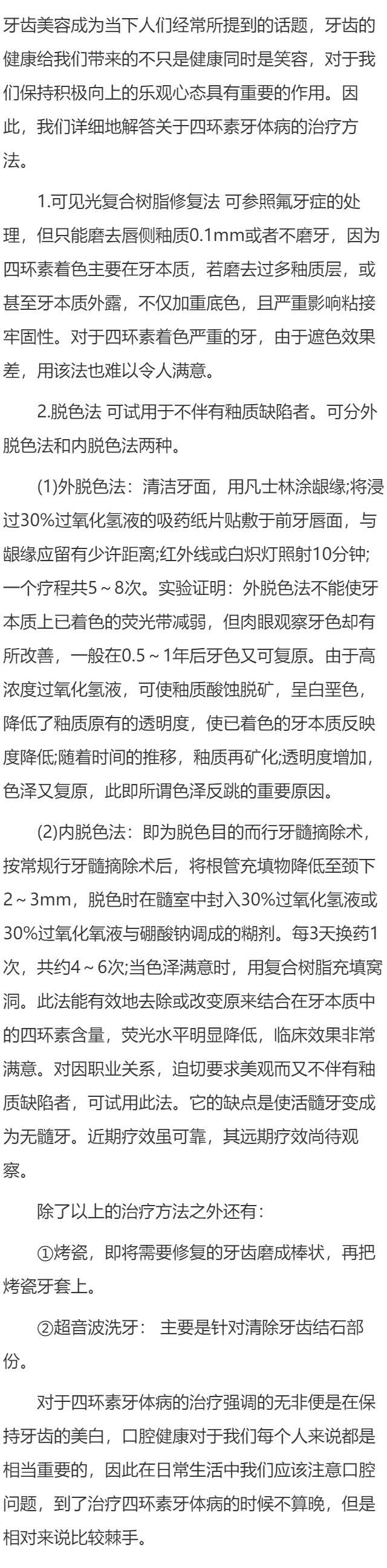 牙齿美容成为当下人们经常所提到的话题，牙齿的健康给我们带来的不只是健康同时是笑容，对于我们保持积极向上的乐观心态具有重要的作用。因此，我们详细地解答关于四环素牙体病的治疗方法。

1.可见光复合树脂修复法 可参照氟牙症的处理，但只能磨去唇侧釉质0.1mm或者不磨牙，因为四环素着色主要在牙本质，若磨去过多釉质层，或甚至牙本质外露，不仅加重底色，且严重影响粘接牢固性。对于四环素着色严重的牙，由于遮色效果差，用该法也难以令人满意。

2.脱色法 可试用于不伴有釉质缺陷者。可分外脱色法和内脱色法两种。

(1)外脱色法：清洁牙面，用凡士林涂龈缘;将浸过30%过氧化氢液的吸药纸片贴敷于前牙唇面，与龈缘应留有少许距离;红外线或白炽灯照射10分钟;一个疗程共5～8次。实验证明：外脱色法不能使牙本质上已着色的荧光带减弱，但肉眼观察牙色却有所改善，一般在0.5～1年后牙色又可复原。由于高浓度过氧化氢液，可使釉质酸蚀脱矿，呈白垩色，降低了釉质原有的透明度，使已着色的牙本质反映度降低;随着时间的推移，釉质再矿化;透明度增加，色泽又复原，此即所谓色泽反跳的重要原因。

(2)内脱色法：即为脱色目的而行牙髓摘除术，按常规行牙髓摘除术后，将根管充填物降低至颈下2～3mm，脱色时在髓室中封入30%过氧化氢液或30%过氧化氧液与硼酸钠调成的糊剂。每3天换药1次，共约4～6次;当色泽满意时，用复合树脂充填窝洞。此法能有效地去除或改变原来结合在牙本质中的四环素含量，荧光水平明显降低，临床效果非常满意。对因职业关系，迫切要求美观而又不伴有釉质缺陷者，可试用此法。它的缺点是使活髓牙变成为无髓牙。近期疗效虽可靠，其远期疗效尚待观察。

除了以上的治疗方法之外还有：

①烤瓷，即将需要修复的牙齿磨成棒状，再把烤瓷牙套上。

②超音波洗牙： 主要是针对清除牙齿结石部份。

对于四环素牙体病的治疗强调的无非便是在保持牙齿的美白，口腔健康对于我们每个人来说都是相当重要的，因此在日常生活中我们应该注意口腔问题，到了治疗四环素牙体病的时候不算晚，但是相对来说比较棘手。